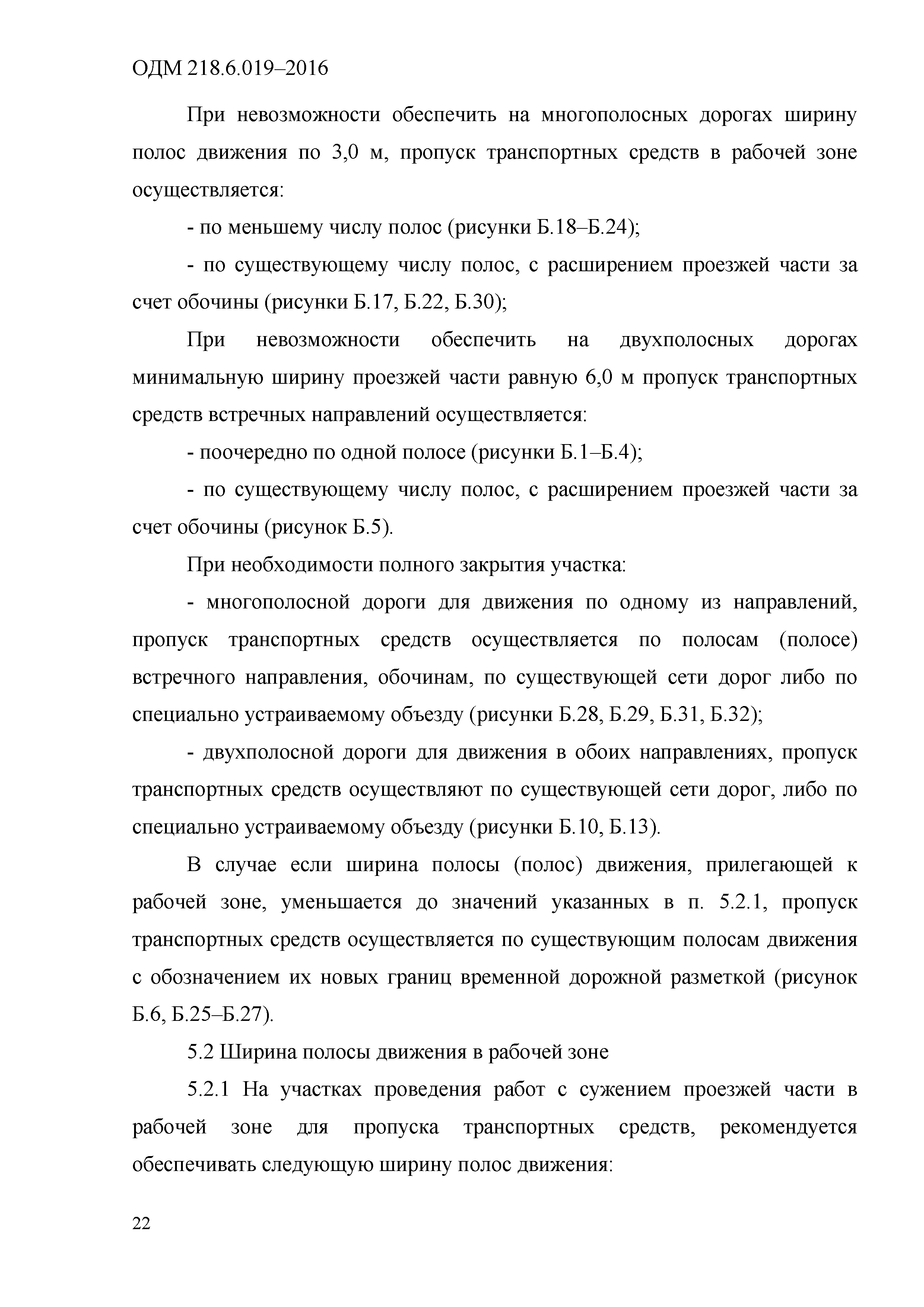 ОДМ 218.6.019–2016

При невозможности обеспечить на многополосных дорогах ширину полос движения по 3,0 м, пропуск транспортных средств в рабочей зоне осуществляется:

- по меньшему числу полос (рисунки Б.18–Б.24);

- по существующему числу полос, с расширением проезжей части за счет обочины (рисунки Б.17, Б.22, Б.30);

При невозможности обеспечить на двухполосных дорогах минимальную ширину проезжей части равную 6,0 м пропуск транспортных средств встречных направлений осуществляется:

- поочередно по одной полосе (рисунки Б.1–Б.4);

- по существующему числу полос, с расширением проезжей части за счет обочины (рисунок Б.5).

При необходимости полного закрытия участка:

- многополосной дороги для движения по одному из направлений, пропуск транспортных средств осуществляется по полосам (полосе) встречного направления, обочинам, по существующей сети дорог либо по специально устраиваемому объезду (рисунки Б.28, Б.29, Б.31, Б.32);

- двухполосной дороги для движения в обоих направлениях, пропуск транспортных средств осуществляют по существующей сети дорог, либо по специально устраиваемому объезду (рисунки Б.10, Б.13).

В случае если ширина полосы (полос) движения, прилегающей к рабочей зоне, уменьшается до значений указанных в п. 5.2.1, пропуск транспортных средств осуществляется по существующим полосам движения с обозначением их новых границ временной дорожной разметкой (рисунок Б.6, Б.25–Б.27).

5.2 Ширина полосы движения в рабочей зоне

5.2.1 На участках проведения работ с сужением проезжей части в рабочей зоне для пропуска транспортных средств, рекомендуется обеспечивать следующую ширину полос движения:

22